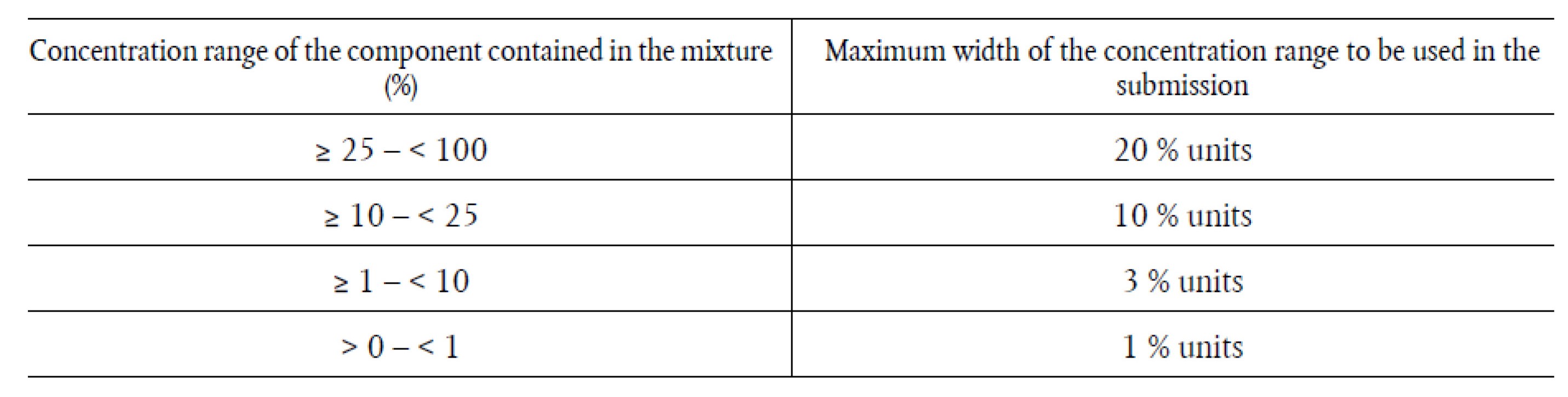 | Concentration range of the component contained in the mixture (%) | Maximum width of the concentration range to be used in the submission |
|---|---|
| ≥ 25 – < 100 | 20 % units |
| ≥ 10 – < 25 | 10 % units |
| ≥ 1 – < 10 | 3 % units |
| > 0 – < 1 | 1 % units |